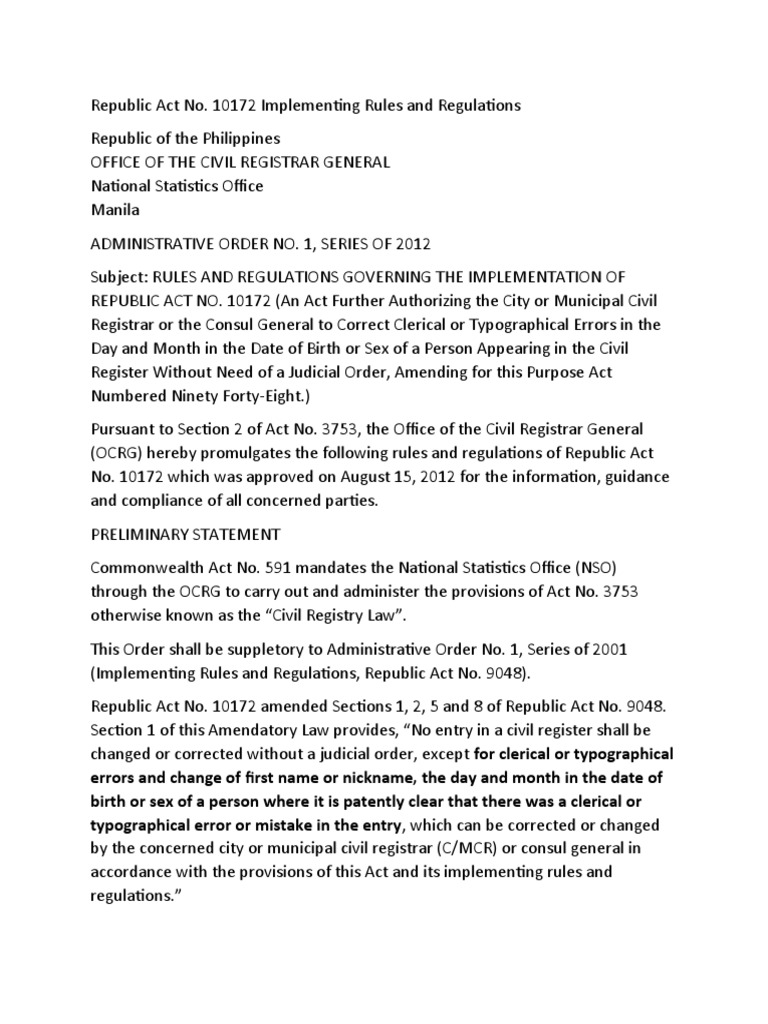 Republic Act No. 10172 Implementing Rules and Regulations

Republic of the Philippines
OFFICE OF THE CIVIL REGISTRAR GENERAL
National Statistics Office
Manila

ADMINISTRATIVE ORDER NO. 1, SERIES OF 2012

Subject: RULES AND REGULATIONS GOVERNING THE IMPLEMENTATION OF REPUBLIC ACT NO. 10172 (An Act Further Authorizing the City or Municipal Civil Registrar or the Consul General to Correct Clerical or Typographical Errors in the Day and Month in the Date of Birth or Sex of a Person Appearing in the Civil Register Without Need of a Judicial Order, Amending for this Purpose Act Numbered Ninety Forty-Eight.)

Pursuant to Section 2 of Act No. 3753, the Office of the Civil Registrar General (OCRG) hereby promulgates the following rules and regulations of Republic Act No. 10172 which was approved on August 15, 2012 for the information, guidance and compliance of all concerned parties.

PRELIMINARY STATEMENT

Commonwealth Act No. 591 mandates the National Statistics Office (NSO) through the OCRG to carry out and administer the provisions of Act No. 3753 otherwise known as the "Civil Registry Law".

This Order shall be suppletory to Administrative Order No. 1, Series of 2001 (Implementing Rules and Regulations, Republic Act No. 9048).

Republic Act No. 10172 amended Sections 1, 2, 5 and 8 of Republic Act No. 9048. Section 1 of this Amendatory Law provides, "No entry in a civil register shall be changed or corrected without a judicial order, except for clerical or typographical errors and change of first name or nickname, the day and month in the date of birth or sex of a person where it is patently clear that there was a clerical or typographical error or mistake in the entry, which can be corrected or changed by the concerned city or municipal civil registrar (C/MCR) or consul general in accordance with the provisions of this Act and its implementing rules and regulations."